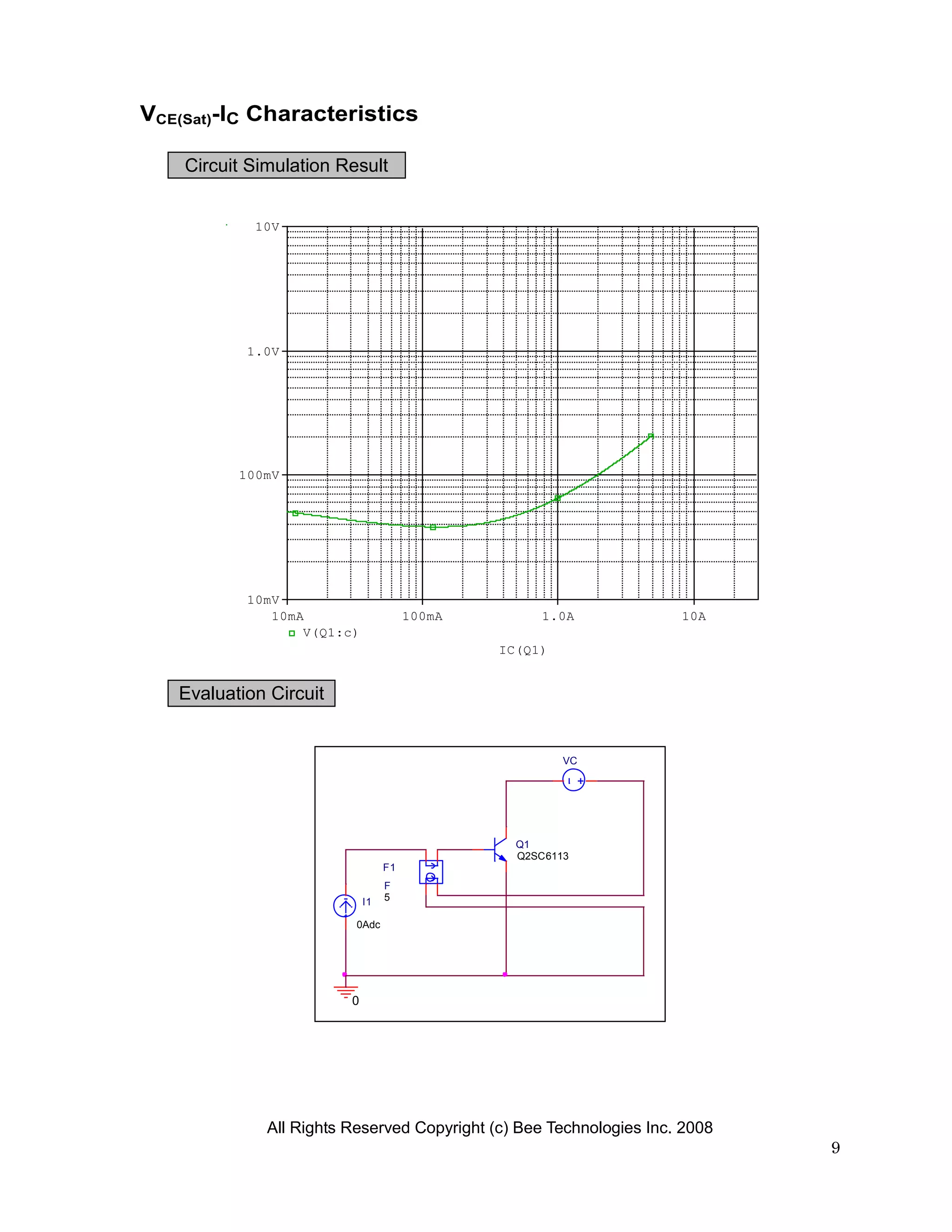 $V_{CE(Sat)}$-$I_C$ Characteristics

Circuit Simulation Result

10V

1.0V

100mV

10mV

10mA

100mA

1.0A

10A

V(Q1:c)

IC(Q1)

Evaluation Circuit

VC

Q1
Q2SC6113

F1

F
5

I1

0Adc

0

All Rights Reserved Copyright (c) Bee Technologies Inc. 2008

9